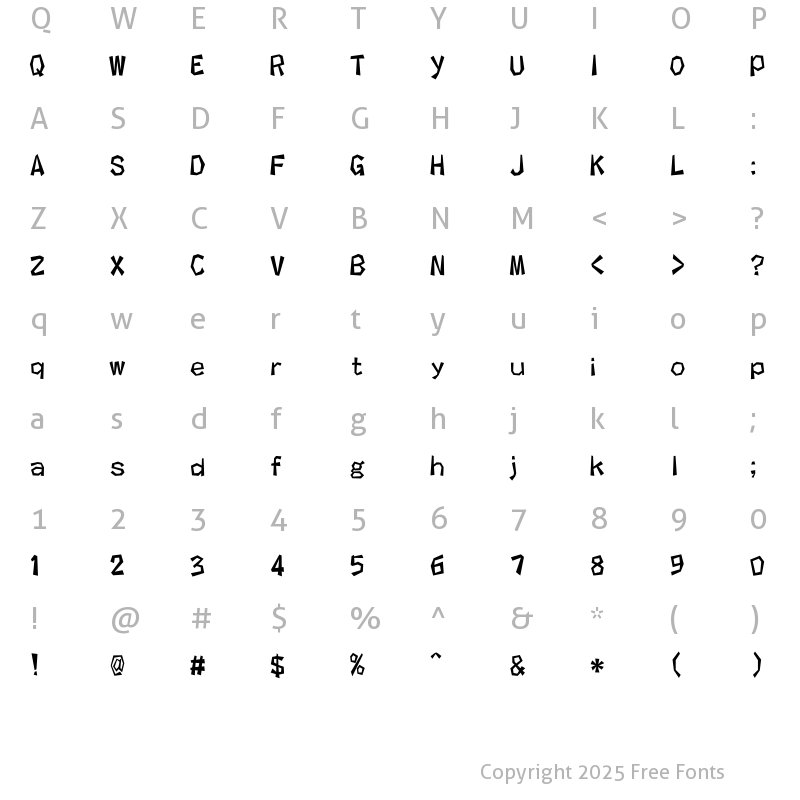 Q W E R T Y U I O P
Q W E R T Y U I O P

A S D F G H J K L :
A S D F G H J K L :

Z X C V B N M < > ?
Z X C V B N M < > ?

q w e r t y u i o p
q w e r t y u i o p

a s d f g h j k l ;
a s d f g h j k l ;

1 2 3 4 5 6 7 8 9 0
1 2 3 4 5 6 7 8 9 0

! @ # $ % ^ & * ( )
! @ # $ % ^ & * ( )

Copyright 2025 Free Fonts